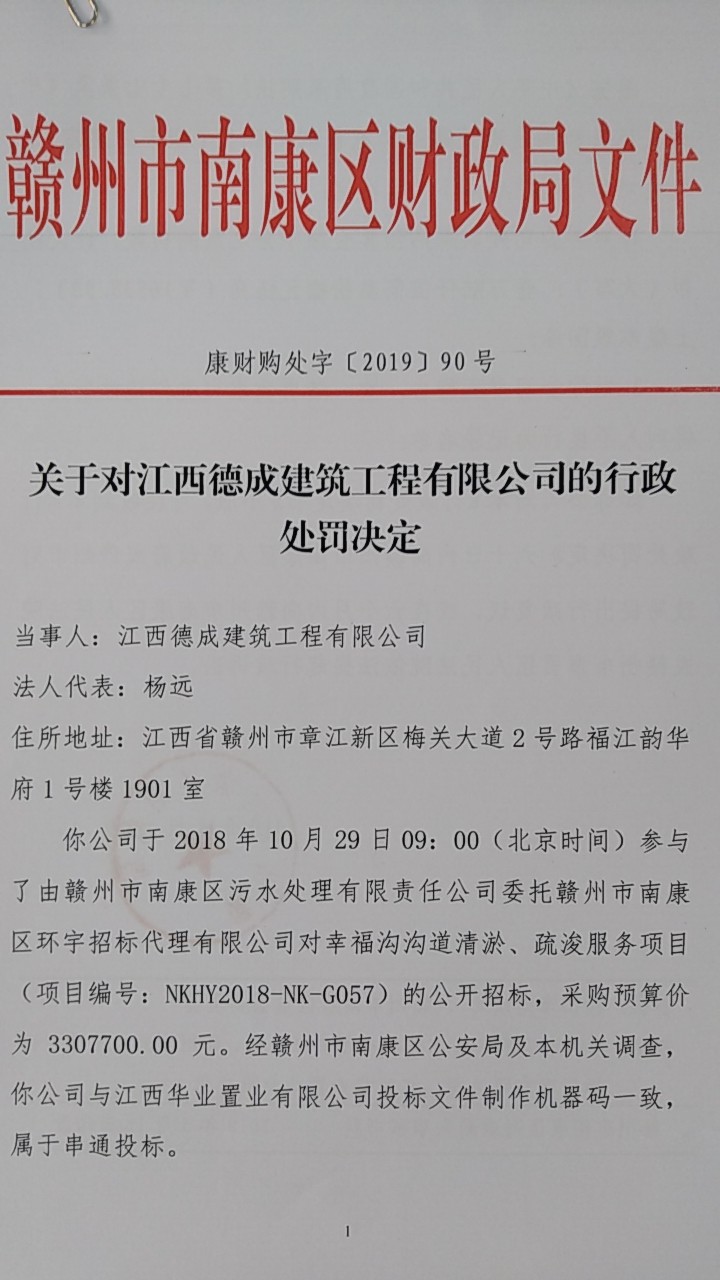 赣州市南康区财政局文件

康财购处字〔2019〕90号

关于对江西德成建筑工程有限公司的行政处罚决定

当事人：江西德成建筑工程有限公司

法人代表：杨远

住所地址：江西省赣州市章江新区梅关大道2号路福江韵华府1号楼1901室

你公司于2018年10月29日09：00（北京时间）参与了由赣州市南康区污水处理有限责任公司委托赣州市南康区环宇招标代理有限公司对幸福沟沟道清淤、疏浚服务项目（项目编号：NKHY2018-NK-G057）的公开招标，采购预算价为3307700.00元。经赣州市南康区公安局及本机关调查，你公司与江西华业置业有限公司投标文件制作机器码一致，属于串通投标。

1